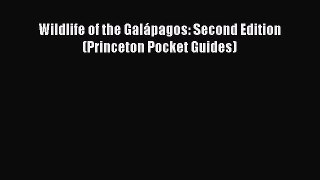 Wildlife of the Galápagos: Second Edition (Princeton Pocket Guides)